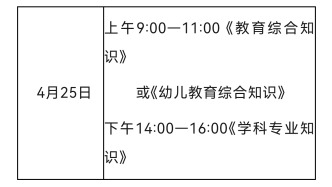 | 4月25日 | 上午9:00—11:00《教育综合知识》<br>或《幼儿教育综合知识》<br>下午14:00—16:00《学科专业知识》 |
|---|---|